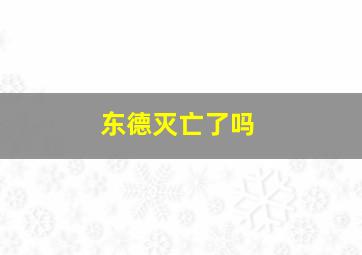 东德灭亡了吗